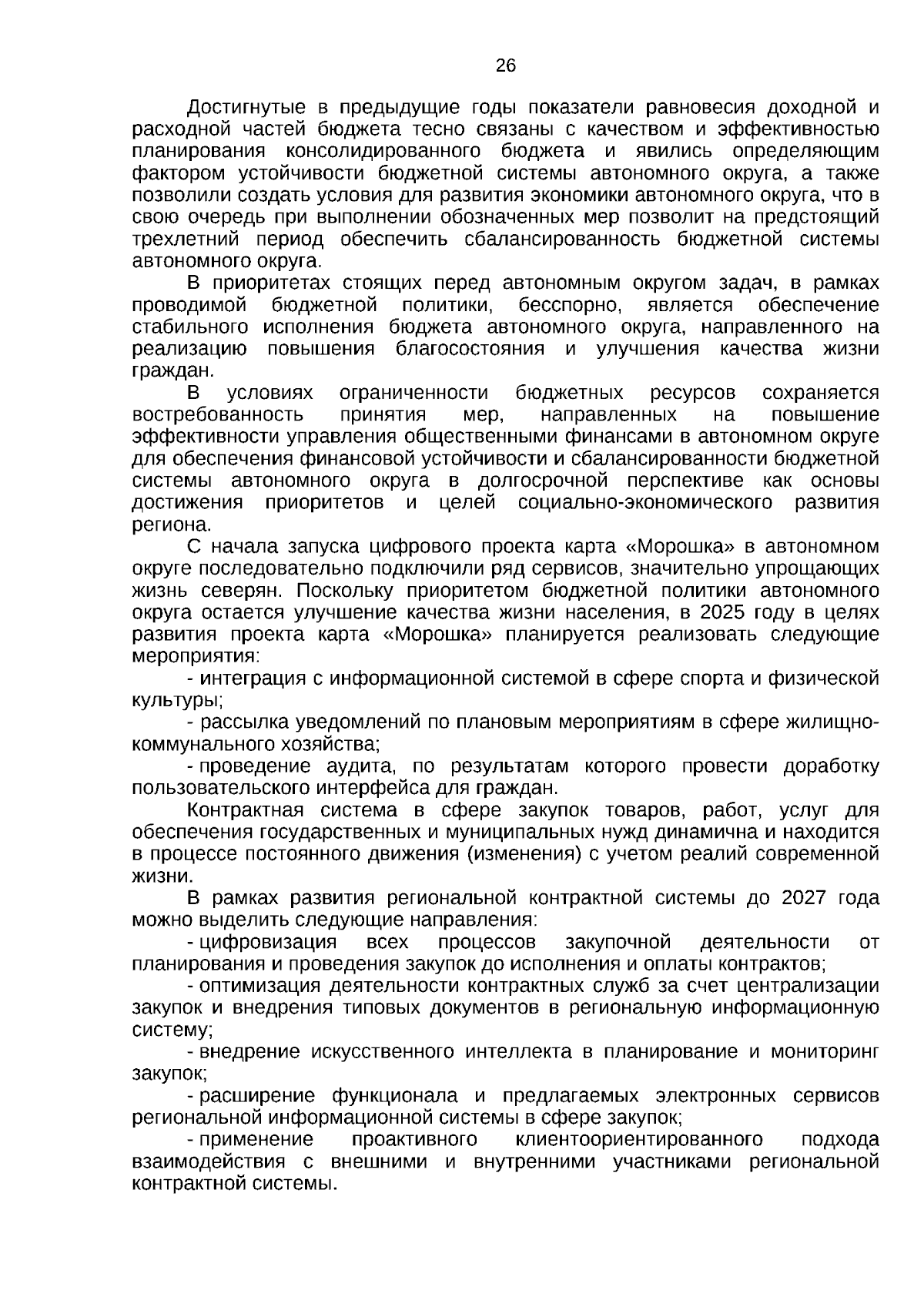 26

Достигнутые в предыдущие годы показатели равновесия доходной и расходной частей бюджета тесно связаны с качеством и эффективностью планирования консолидированного бюджета и явились определяющим фактором устойчивости бюджетной системы автономного округа, а также позволили создать условия для развития экономики автономного округа, что в свою очередь при выполнении обозначенных мер позволит на предстоящий трехлетний период обеспечить сбалансированность бюджетной системы автономного округа.

В приоритетах стоящих перед автономным округом задач, в рамках проводимой бюджетной политики, бесспорно, является обеспечение стабильного исполнения бюджета автономного округа, направленного на реализацию повышения благосостояния и улучшения качества жизни граждан.

В условиях ограниченности бюджетных ресурсов сохраняется востребованность принятия мер, направленных на повышение эффективности управления общественными финансами в автономном округе для обеспечения финансовой устойчивости и сбалансированности бюджетной системы автономного округа в долгосрочной перспективе как основы достижения приоритетов и целей социально-экономического развития региона.

С начала запуска цифрового проекта карта «Морошка» в автономном округе последовательно подключили ряд сервисов, значительно упрощающих жизнь северян. Поскольку приоритетом бюджетной политики автономного округа остается улучшение качества жизни населения, в 2025 году в целях развития проекта карта «Морошка» планируется реализовать следующие мероприятия:

- интеграция с информационной системой в сфере спорта и физической культуры;

- рассылка уведомлений по плановым мероприятиям в сфере жилищно-коммунального хозяйства;

- проведение аудита, по результатам которого провести доработку пользовательского интерфейса для граждан.

Контрактная система в сфере закупок товаров, работ, услуг для обеспечения государственных и муниципальных нужд динамична и находится в процессе постоянного движения (изменения) с учетом реалий современной жизни.

В рамках развития региональной контрактной системы до 2027 года можно выделить следующие направления:

- цифровизация всех процессов закупочной деятельности от планирования и проведения закупок до исполнения и оплаты контрактов;

- оптимизация деятельности контрактных служб за счет централизации закупок и внедрения типовых документов в региональную информационную систему;

- внедрение искусственного интеллекта в планирование и мониторинг закупок;

- расширение функционала и предлагаемых электронных сервисов региональной информационной системы в сфере закупок;

- применение проактивного клиентоориентированного подхода взаимодействия с внешними и внутренними участниками региональной контрактной системы.